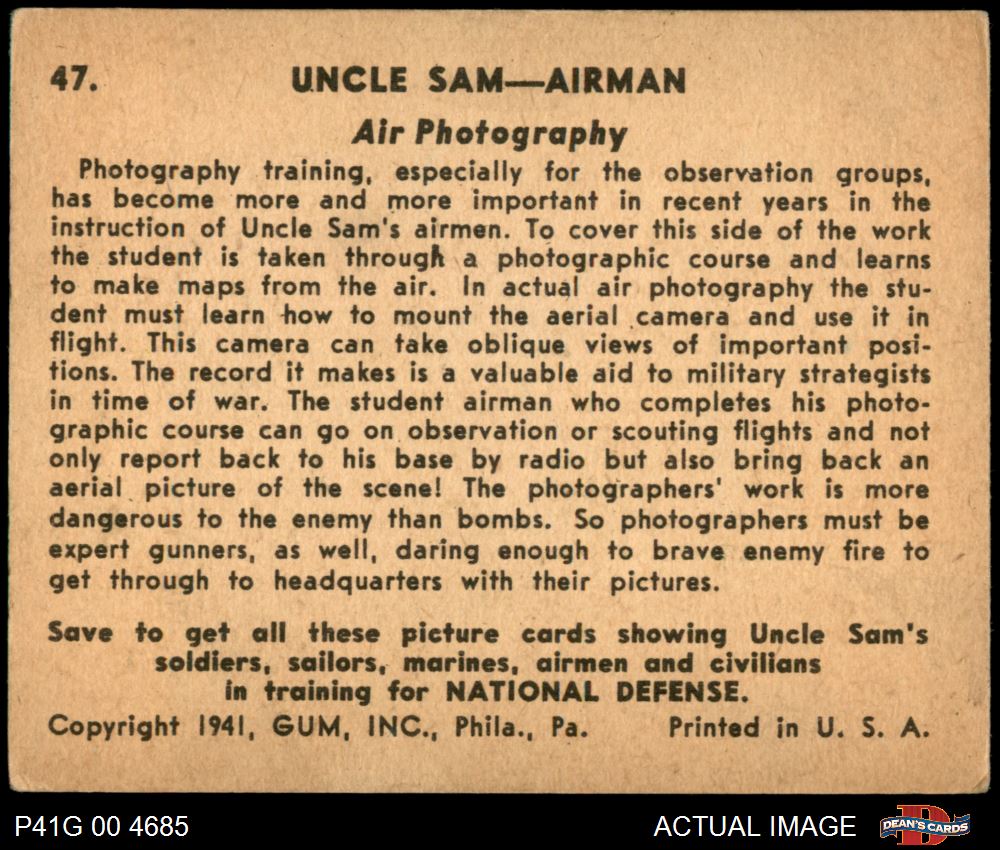 47. UNCLE SAM—AIRMAN

Air Photography

Photography training, especially for the observation groups, has become more and more important in recent years in the instruction of Uncle Sam's airmen. To cover this side of the work the student is taken through a photographic course and learns to make maps from the air. In actual air photography the student must learn how to mount the aerial camera and use it in flight. This camera can take oblique views of important positions. The record it makes is a valuable aid to military strategists in time of war. The student airman who completes his photographic course can go on observation or scouting flights and not only report back to his base by radio but also bring back an aerial picture of the scene! The photographers' work is more dangerous to the enemy than bombs. So photographers must be expert gunners, as well, daring enough to brave enemy fire to get through to headquarters with their pictures.

Save to get all these picture cards showing Uncle Sam's soldiers, sailors, marines, airmen and civilians in training for NATIONAL DEFENSE.

Copyright 1941, GUM, INC., Phila., Pa. Printed in U. S. A.

P41G 00 4685

ACTUAL IMAGE

DEAN'S CARDS